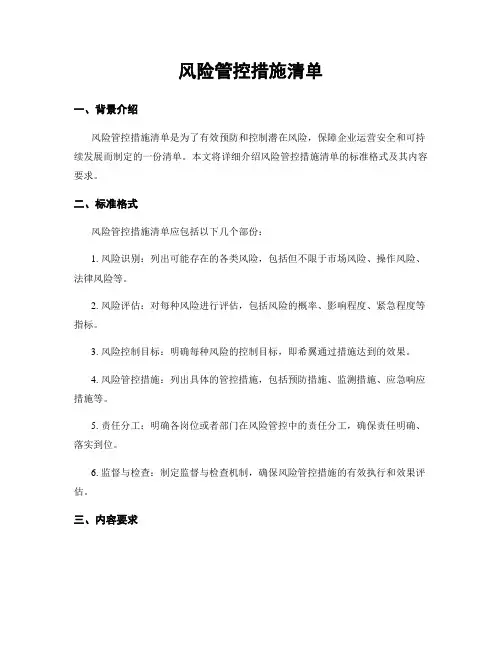 风险管控措施清单

一、背景介绍

风险管控措施清单是为了有效预防和控制潜在风险，保障企业运营安全和可持续发展而制定的一份清单。本文将详细介绍风险管控措施清单的标准格式及其内容要求。

二、标准格式

风险管控措施清单应包括以下几个部份：

1. 风险识别：列出可能存在的各类风险，包括但不限于市场风险、操作风险、法律风险等。

2. 风险评估：对每种风险进行评估，包括风险的概率、影响程度、紧急程度等指标。

3. 风险控制目标：明确每种风险的控制目标，即希翼通过措施达到的效果。

4. 风险管控措施：列出具体的管控措施，包括预防措施、监测措施、应急响应措施等。

5. 责任分工：明确各岗位或者部门在风险管控中的责任分工，确保责任明确、落实到位。

6. 监督与检查：制定监督与检查机制，确保风险管控措施的有效执行和效果评估。

三、内容要求